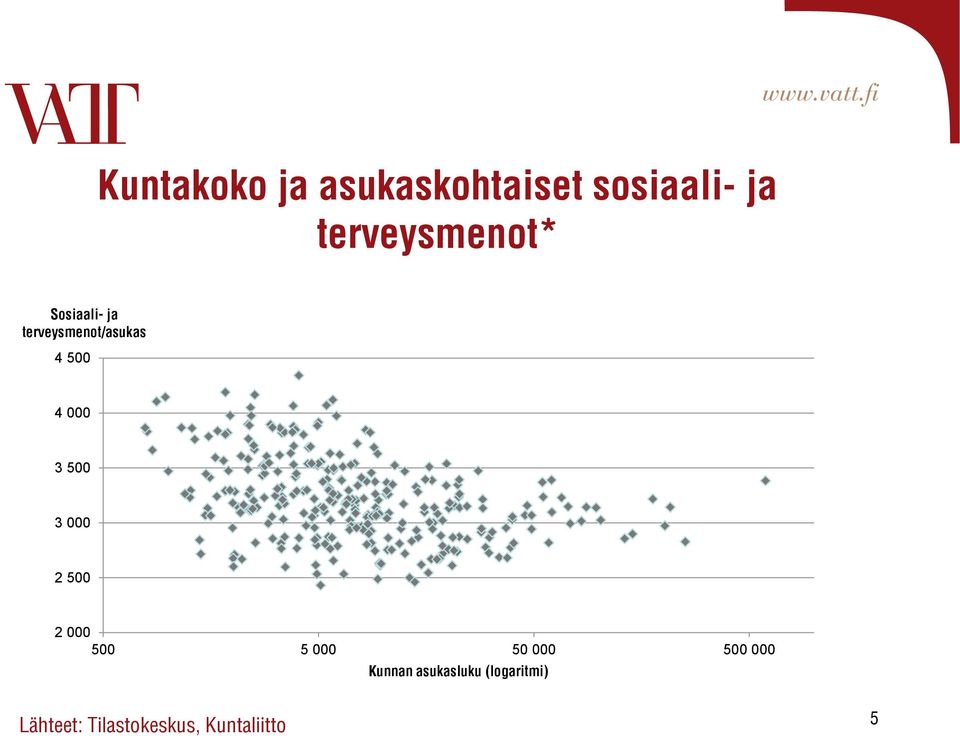 VATT

www.vatt.fi

Kuntakoko ja asukaskohtaiset sosiaali- ja terveysmenot*

Sosiaali- ja terveysmenot/asukas

4 500
4 000
3 500
3 000
2 500
2 000

500
5 000
50 000
500 000

Kunnan asukasluku (logaritmi)

Lähteet: Tilastokeskus, Kuntaliitto

5